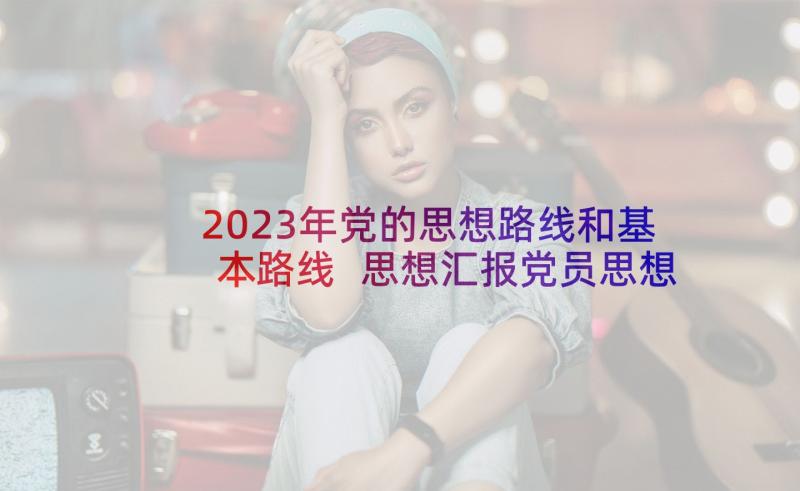 2023年党的思想路线和基本路线 思想汇报党员思想